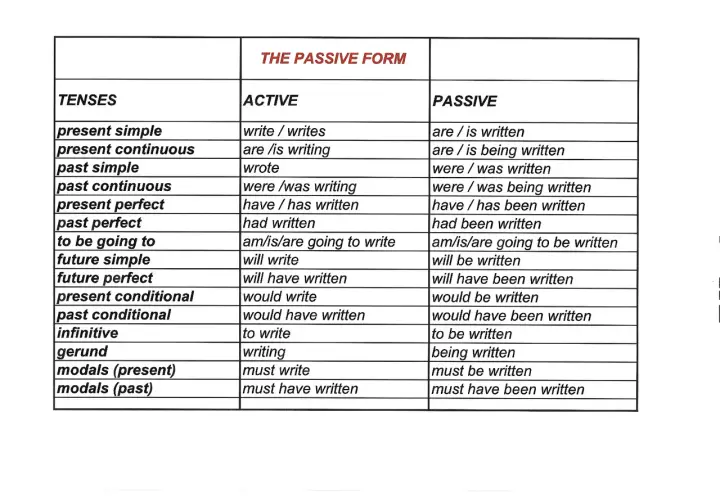 | | THE PASSIVE FORM | |
|---|---|---|
| TENSES | ACTIVE | PASSIVE |
| present simple | write / writes | are / is written |
| present continuous | are /is writing | are / is being written |
| past simple | wrote | were / was written |
| past continuous | were /was writing | were / was being written |
| present perfect | have / has written | have / has been written |
| past perfect | had written | had been written |
| to be going to | am/is/are going to write | am/is/are going to be written |
| future simple | will write | will be written |
| future perfect | will have written | will have been written |
| present conditional | would write | would be written |
| past conditional | would have written | would have been written |
| infinitive | to write | to be written |
| gerund | writing | being written |
| modals (present) | must write | must be written |
| modals (past) | must have written | must have been written |
| | | |